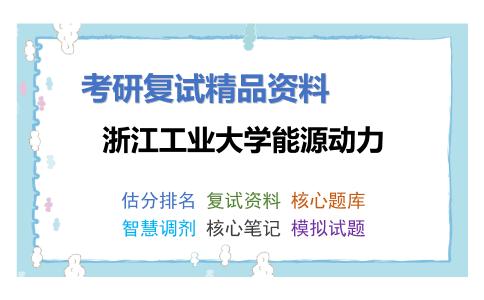 考研复试精品资料

浙江工业大学能源动力

估分排名 复试资料 核心题库
智慧调剂 核心笔记 模拟试题